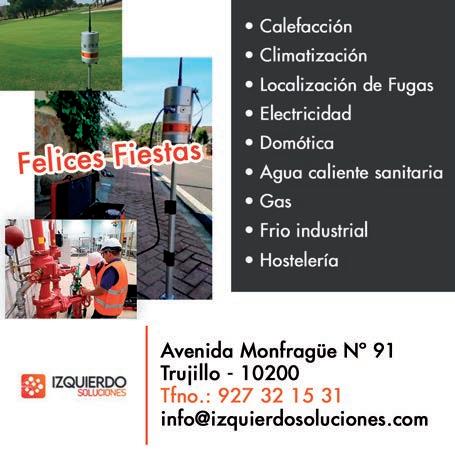 Felices Fiestas

• Calefacción
• Climatización
• Localización de Fugas
• Electricidad
• Domótica
• Agua caliente sanitaria
• Gas
• Frio industrial
• Hostelería

IZQUIERDO
SOLUCIONES

Avenida Monfragüe Nº 91
Trujillo - 10200
Tfno.: 927 32 15 31
info@izquierdosoluciones.com